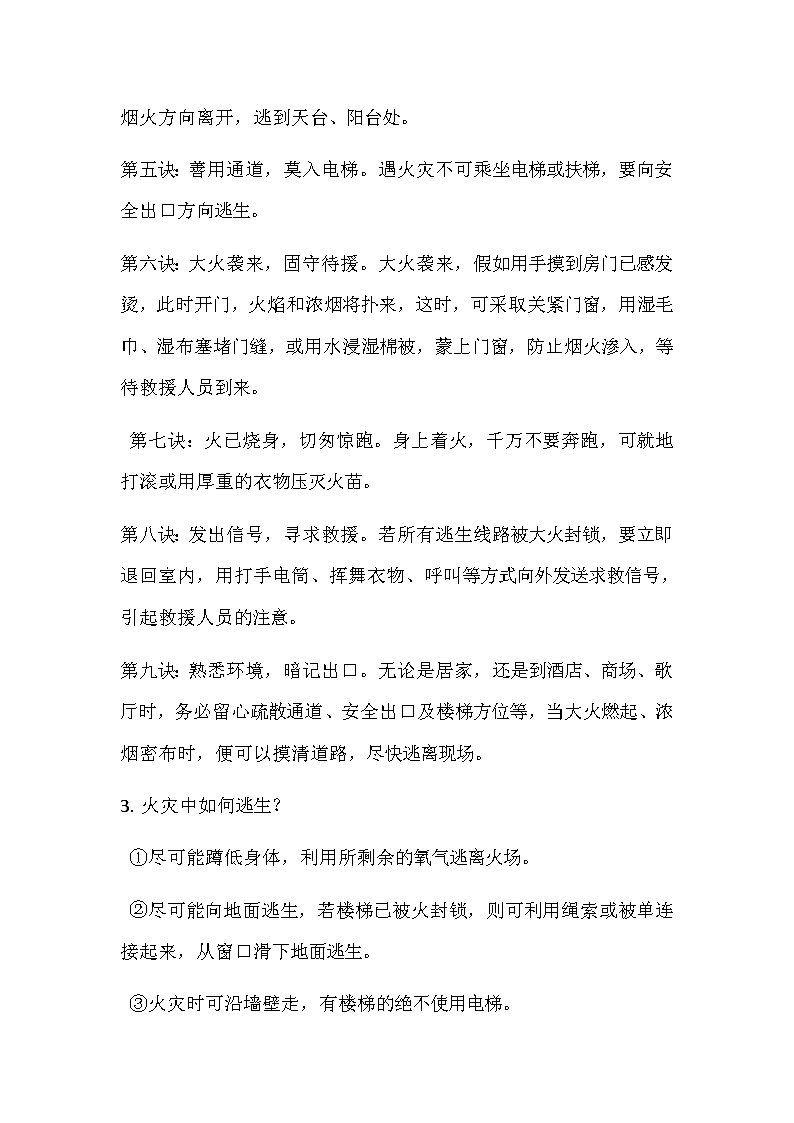 烟火方向离开，逃到天台、阳台处。

第五诀：善用通道，莫入电梯。遇火灾不可乘坐电梯或扶梯，要向安全出口方向逃生。

第六诀：大火袭来，固守待援。大火袭来，假如用手摸到房门已感发烫，此时开门，火焰和浓烟将扑来，这时，可采取关紧门窗，用湿毛巾、湿布塞堵门缝，或用水浸湿棉被，蒙上门窗，防止烟火渗入，等待救援人员到来。

第七诀：火已烧身，切勿惊跑。身上着火，千万不要奔跑，可就地打滚或用厚重的衣物压灭火苗。

第八诀：发出信号，寻求救援。若所有逃生线路被大火封锁，要立即退回室内，用打手电筒、挥舞衣物、呼叫等方式向外发送求救信号，引起救援人员的注意。

第九诀：熟悉环境，暗记出口。无论是居家，还是到酒店、商场、歌厅时，务必留心疏散通道、安全出口及楼梯方位等，当大火燃起、浓烟密布时，便可以摸清道路，尽快逃离现场。

3. 火灾中如何逃生？

①尽可能蹲低身体，利用所剩余的氧气逃离火场。

②尽可能向地面逃生，若楼梯已被火封锁，则可利用绳索或被单连接起来，从窗口滑下地面逃生。

③火灾时可沿墙壁走，有楼梯的绝不使用电梯。